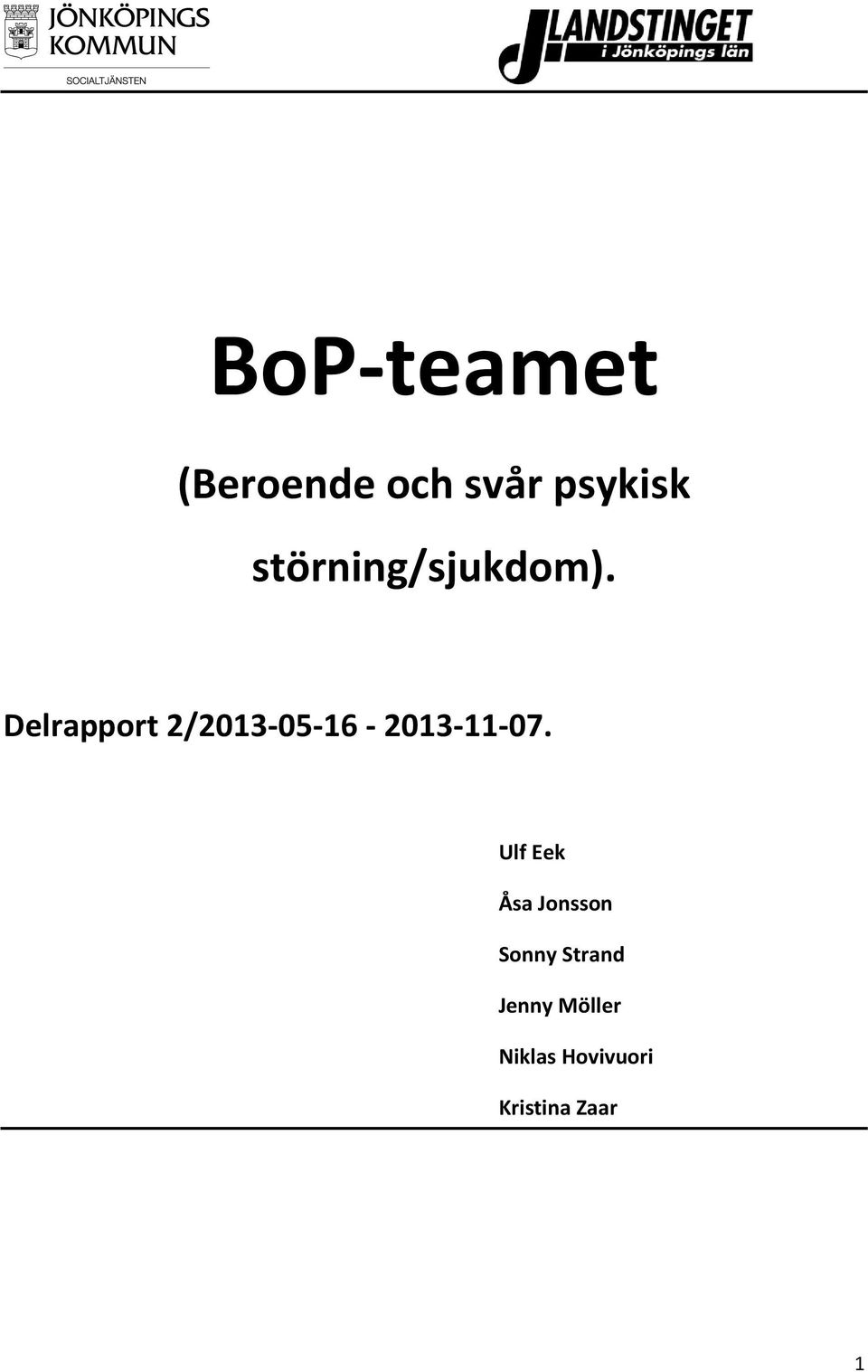 JÖNKÖPINGS KOMMUN
SOCIALTJÄNSTEN

LANDSTINGET
i Jönköpings län

BoP-teamet

(Beroende och svår psykisk störning/sjukdom).

Delrapport 2/2013-05-16 - 2013-11-07.

Ulf Eek

Åsa Jonsson

Sonny Strand

Jenny Möller

Niklas Hovivuori

Kristina Zaar

1